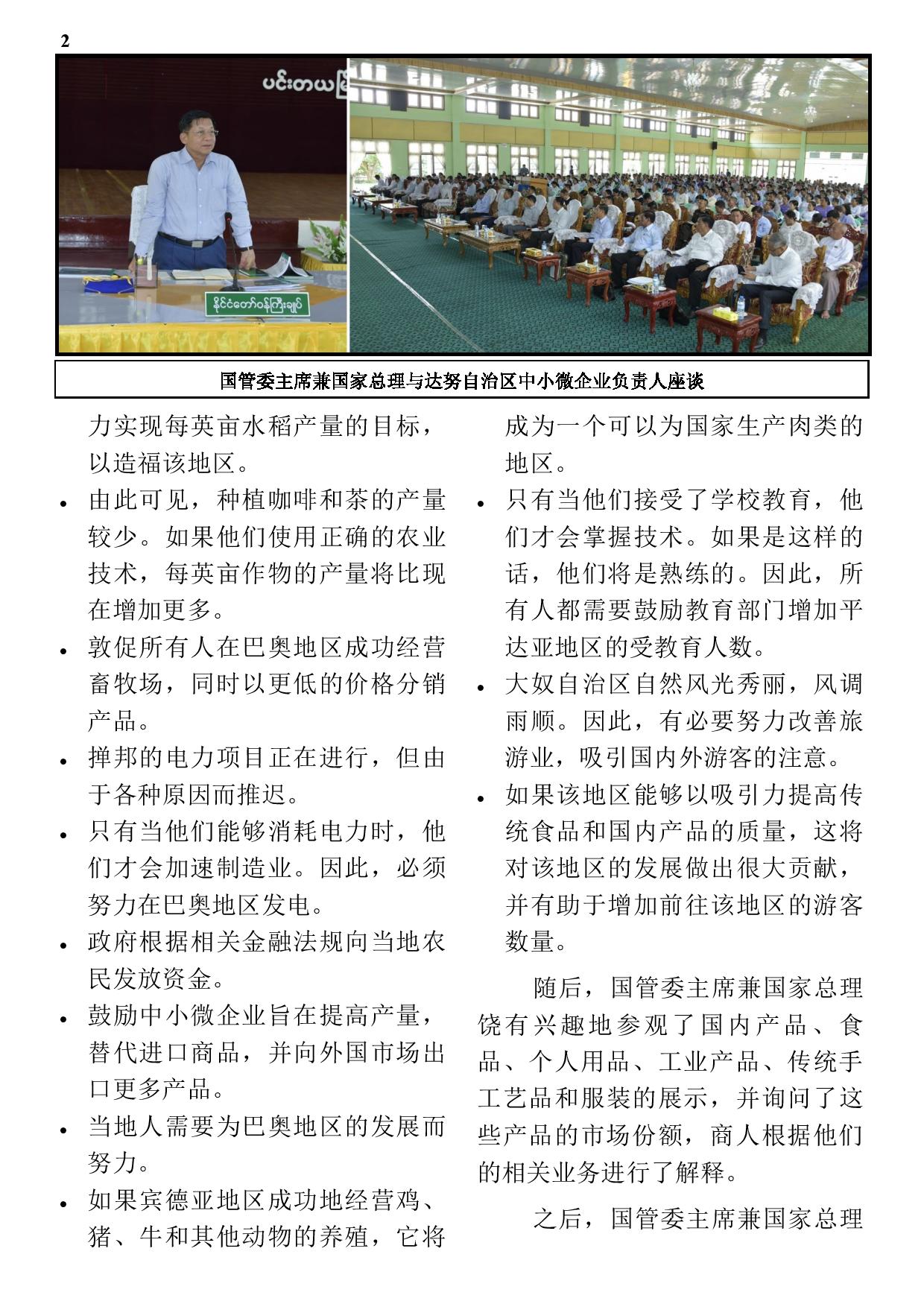 2

ပင်းတယ

နိုင်ငံတော်ဝန်ကြီးချုပ်

国管委主席兼国家总理与达努自治区中小微企业负责人座谈

力实现每英亩水稻产量的目标，以造福该地区。

• 由此可见，种植咖啡和茶的产量较少。如果他们使用正确的农业技术，每英亩作物的产量将比现在增加更多。

• 敦促所有人在巴奥地区成功经营畜牧场，同时以更低的价格分销产品。

• 掸邦的电力项目正在进行，但由于各种原因而推迟。

• 只有当他们能够消耗电力时，他们才会加速制造业。因此，必须努力在巴奥地区发电。

• 政府根据相关金融法规向当地农民发放资金。

• 鼓励中小微企业旨在提高产量，替代进口商品，并向外国市场出口更多产品。

• 当地人需要为巴奥地区的发展而努力。

• 如果宾德亚地区成功地经营鸡、猪、牛和其他动物的养殖，它将成为一个可以为国家生产肉类的地区。

• 只有当他们接受了学校教育，他们才会掌握技术。如果是这样的话，他们将是熟练的。因此，所有人都需要鼓励教育部门增加平达亚地区的受教育人数。

• 大奴自治区自然风光秀丽，风调雨顺。因此，有必要努力改善旅游业，吸引国内外游客的注意。

• 如果该地区能够以吸引力提高传统食品和国内产品的质量，这将对该地区的发展做出很大贡献，并有助于增加前往该地区的游客数量。

随后，国管委主席兼国家总理饶有兴趣地参观了国内产品、食品、个人用品、工业产品、传统手工艺品和服装的展示，并询问了这些产品的市场份额，商人根据他们的相关业务进行了解释。

之后，国管委主席兼国家总理